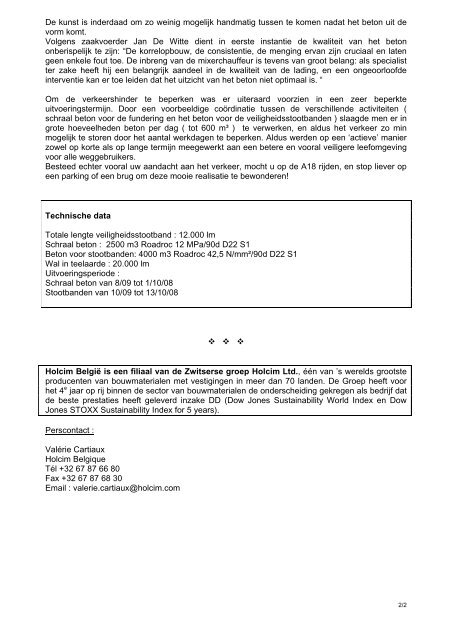 De kunst is inderdaad om zo weinig mogelijk handmatig tussen te komen nadat het beton uit de vorm komt.
Volgens zaakvoerder Jan De Witte dient in eerste instantie de kwaliteit van het beton onberispelijk te zijn: "De korrelopbouw, de consistentie, de menging ervan zijn cruciaal en laten geen enkele fout toe. De inbreng van de mixerchauffeur is tevens van groot belang: als specialist ter zake heeft hij een belangrijk aandeel in de kwaliteit van de lading, en een ongeoorloofde interventie kan er toe leiden dat het uitzicht van het beton niet optimaal is. "

Om de verkeershinder te beperken was er uiteraard voorzien in een zeer beperkte uitvoeringstermijn. Door een voorbeeldige coördinatie tussen de verschillende activiteiten ( schraal beton voor de fundering en het beton voor de veiligheidsstootbanden ) slaagde men er in grote hoeveelheden beton per dag ( tot 600 m³ ) te verwerken, en aldus het verkeer zo min mogelijk te storen door het aantal werkdagen te beperken. Aldus werden op een 'actieve' manier zowel op korte als op lange termijn meegewerkt aan een betere en vooral veiligere leefomgeving voor alle weggebruikers.
Besteed echter vooral uw aandacht aan het verkeer, mocht u op de A18 rijden, en stop liever op een parking of een brug om deze mooie realisatie te bewonderen!

Technische data

Totale lengte veiligheidsstootband : 12.000 lm
Schraal beton : 2500 m3 Roadroc 12 MPa/90d D22 S1
Beton voor stootbanden: 4000 m3 Roadroc 42,5 N/mm²/90d D22 S1
Wal in teelaarde : 20.000 lm
Uitvoeringsperiode :
Schraal beton van 8/09 tot 1/10/08
Stootbanden van 10/09 tot 13/10/08

❖ ❖ ❖

Holcim België is een filiaal van de Zwitserse groep Holcim Ltd., één van 's werelds grootste producenten van bouwmaterialen met vestigingen in meer dan 70 landen. De Groep heeft voor het 4$^e$ jaar op rij binnen de sector van bouwmaterialen de onderscheiding gekregen als bedrijf dat de beste prestaties heeft geleverd inzake DD (Dow Jones Sustainability World Index en Dow Jones STOXX Sustainability Index for 5 years).

Perscontact :

Valérie Cartiaux
Holcim Belgique
Tél +32 67 87 66 80
Fax +32 67 87 68 30
Email : valerie.cartiaux@holcim.com

2/2